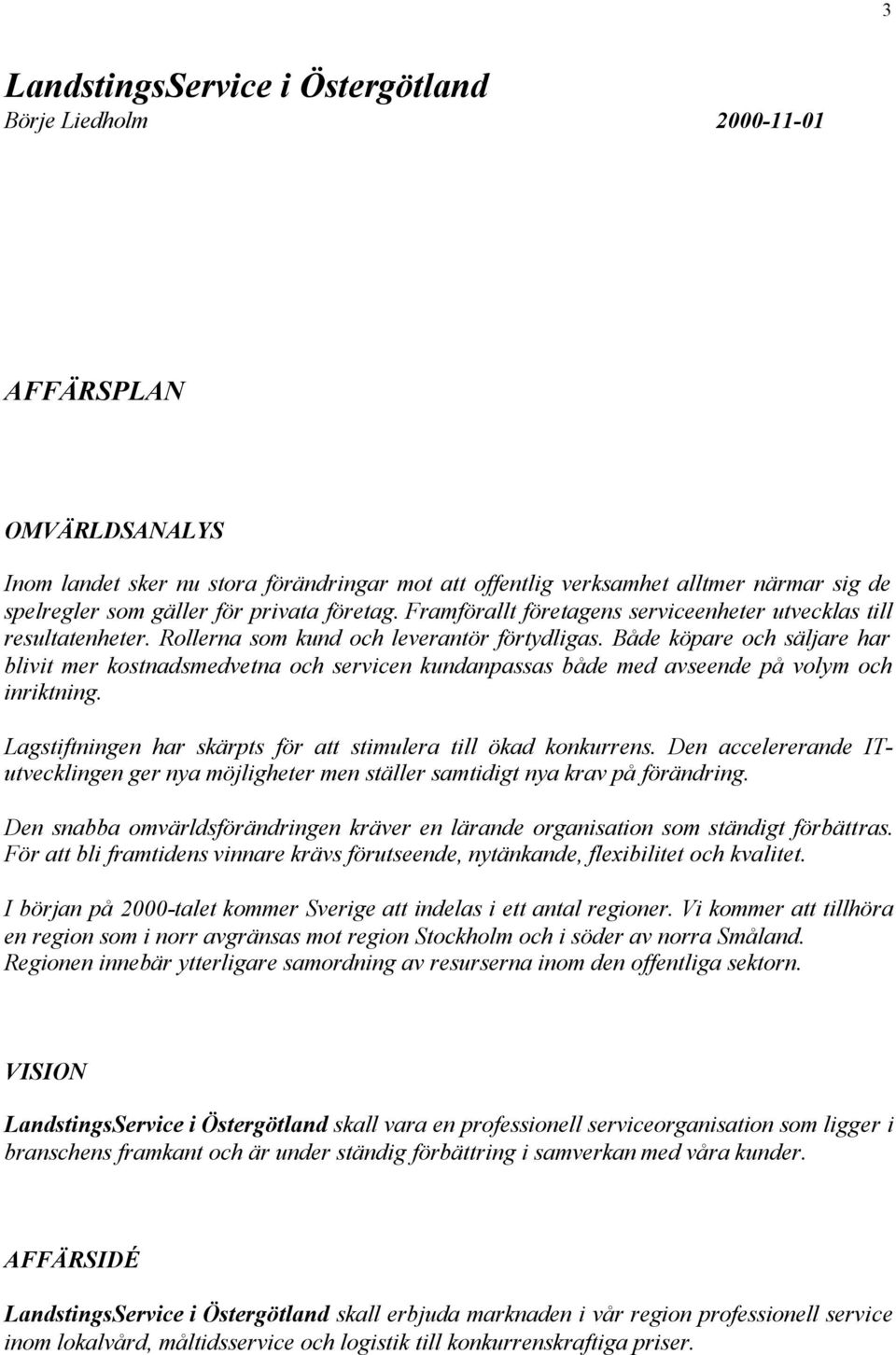 3

LandstingsService i Östergötland
Börje Liedholm 2000-11-01

AFFÄRSPLAN

OMVÄRLDSANALYS

Inom landet sker nu stora förändringar mot att offentlig verksamhet alltmer närmar sig de spelregler som gäller för privata företag. Framförallt företagens serviceenheter utvecklas till resultatenheter. Rollerna som kund och leverantör förtydligas. Både köpare och säljare har blivit mer kostnadsmedvetna och servicen kundanpassas både med avseende på volym och inriktning.

Lagstiftningen har skärpts för att stimulera till ökad konkurrens. Den accelererande IT-utvecklingen ger nya möjligheter men ställer samtidigt nya krav på förändring.

Den snabba omvärldsförändringen kräver en lärande organisation som ständigt förbättras. För att bli framtidens vinnare krävs förutseende, nytänkande, flexibilitet och kvalitet.

I början på 2000-talet kommer Sverige att indelas i ett antal regioner. Vi kommer att tillhöra en region som i norr avgränsas mot region Stockholm och i söder av norra Småland. Regionen innebär ytterligare samordning av resurserna inom den offentliga sektorn.

VISION

LandstingsService i Östergötland skall vara en professionell serviceorganisation som ligger i branschens framkant och är under ständig förbättring i samverkan med våra kunder.

AFFÄRSIDÉ

LandstingsService i Östergötland skall erbjuda marknaden i vår region professionell service inom lokalvård, måltidsservice och logistik till konkurrenskraftiga priser.